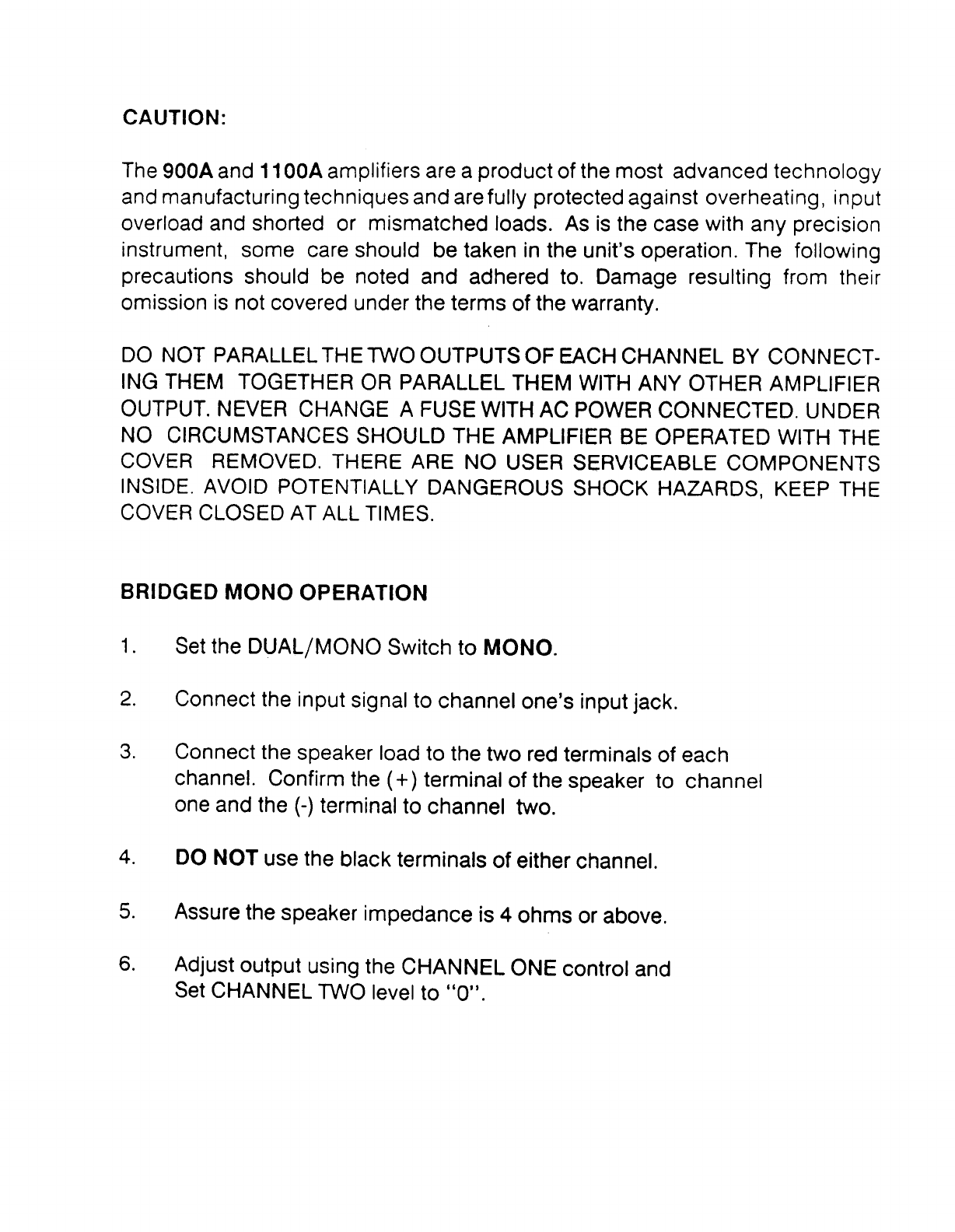 CAUTION:

The 900A and 1100A amplifiers are a product of the most advanced technology and manufacturing techniques and are fully protected against overheating, input overload and shorted or mismatched loads. As is the case with any precision instrument, some care should be taken in the unit's operation. The following precautions should be noted and adhered to. Damage resulting from their omission is not covered under the terms of the warranty.

DO NOT PARALLEL THE TWO OUTPUTS OF EACH CHANNEL BY CONNECTING THEM TOGETHER OR PARALLEL THEM WITH ANY OTHER AMPLIFIER OUTPUT. NEVER CHANGE A FUSE WITH AC POWER CONNECTED. UNDER NO CIRCUMSTANCES SHOULD THE AMPLIFIER BE OPERATED WITH THE COVER REMOVED. THERE ARE NO USER SERVICEABLE COMPONENTS INSIDE. AVOID POTENTIALLY DANGEROUS SHOCK HAZARDS, KEEP THE COVER CLOSED AT ALL TIMES.

BRIDGED MONO OPERATION

1. Set the DUAL/MONO Switch to MONO.

2. Connect the input signal to channel one's input jack.

3. Connect the speaker load to the two red terminals of each channel. Confirm the (+) terminal of the speaker to channel one and the (-) terminal to channel two.

4. DO NOT use the black terminals of either channel.

5. Assure the speaker impedance is 4 ohms or above.

6. Adjust output using the CHANNEL ONE control and Set CHANNEL TWO level to "0".